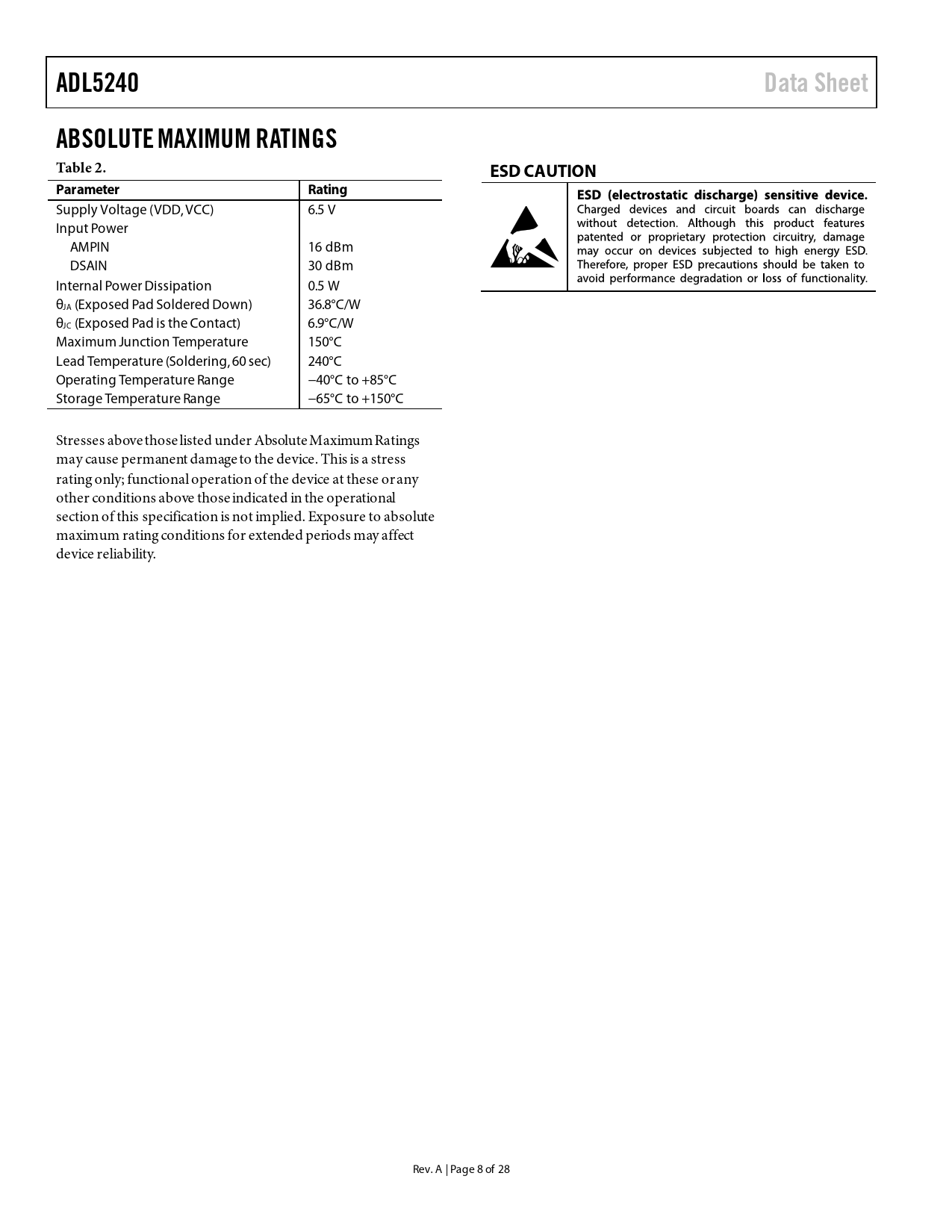 ADL5240

Data Sheet

ABSOLUTE MAXIMUM RATINGS

Table 2.

| Parameter | Rating |
|---|---|
| Supply Voltage (VDD, VCC) | 6.5 V |
| Input Power | |
| AMPIN | 16 dBm |
| DSAIN | 30 dBm |
| Internal Power Dissipation | 0.5 W |
| $\theta_{JA}$ (Exposed Pad Soldered Down) | 36.8°C/W |
| $\theta_{JC}$ (Exposed Pad is the Contact) | 6.9°C/W |
| Maximum Junction Temperature | 150°C |
| Lead Temperature (Soldering, 60 sec) | 240°C |
| Operating Temperature Range | −40°C to +85°C |
| Storage Temperature Range | −65°C to +150°C |

Stresses above those listed under Absolute Maximum Ratings may cause permanent damage to the device. This is a stress rating only; functional operation of the device at these or any other conditions above those indicated in the operational section of this specification is not implied. Exposure to absolute maximum rating conditions for extended periods may affect device reliability.

ESD CAUTION

ESD (electrostatic discharge) sensitive device. Charged devices and circuit boards can discharge without detection. Although this product features patented or proprietary protection circuitry, damage may occur on devices subjected to high energy ESD. Therefore, proper ESD precautions should be taken to avoid performance degradation or loss of functionality.

Rev. A | Page 8 of 28